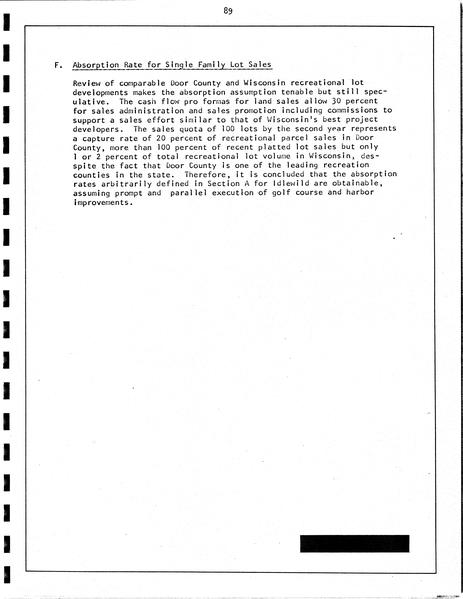 89

F. Absorption Rate for Single Family Lot Sales

Review of comparable Door County and Wisconsin recreational lot developments makes the absorption assumption tenable but still speculative. The cash flow pro formas for land sales allow 30 percent for sales administration and sales promotion including commissions to support a sales effort similar to that of Wisconsin's best project developers. The sales quota of 100 lots by the second year represents a capture rate of 20 percent of recreational parcel sales in Door County, more than 100 percent of recent platted lot sales but only 1 or 2 percent of total recreational lot volume in Wisconsin, despite the fact that Door County is one of the leading recreation counties in the state. Therefore, it is concluded that the absorption rates arbitrarily defined in Section A for Idlewild are obtainable, assuming prompt and parallel execution of golf course and harbor improvements.